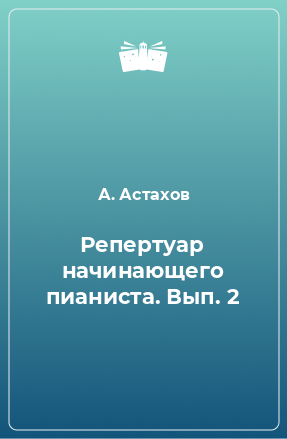 А. Астахов

Репертуар начинающего пианиста. Вып. 2